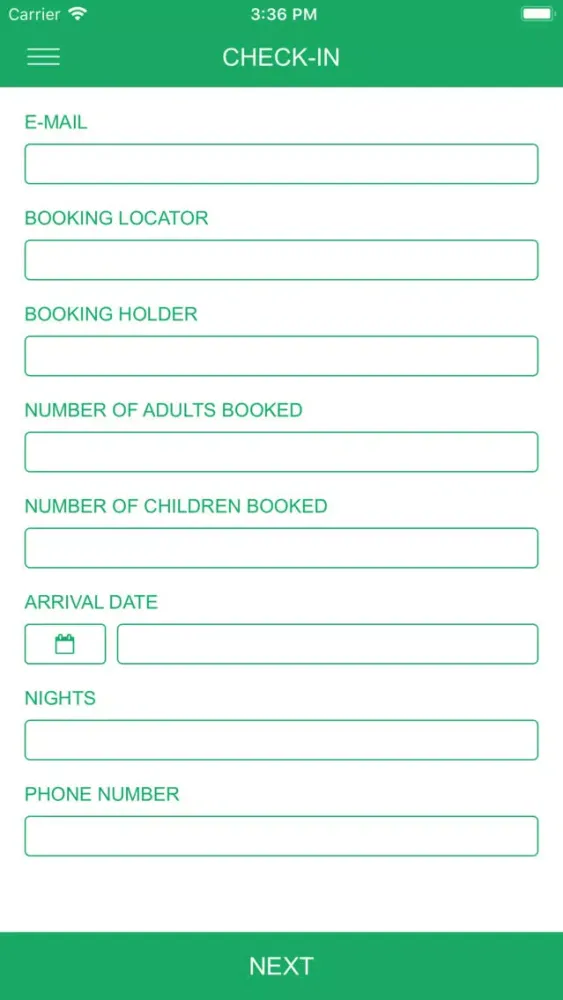 Carrier 3:36 PM

CHECK-IN

E-MAIL

BOOKING LOCATOR

BOOKING HOLDER

NUMBER OF ADULTS BOOKED

NUMBER OF CHILDREN BOOKED

ARRIVAL DATE

NIGHTS

PHONE NUMBER

NEXT